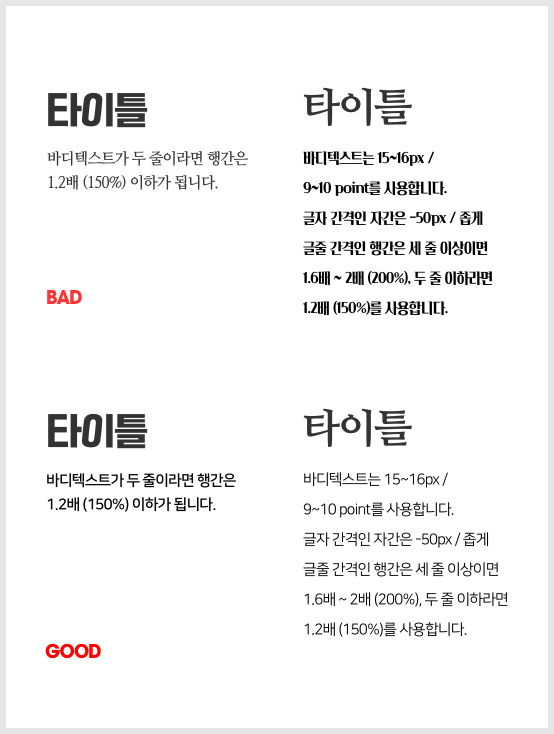 타이틀

바디텍스트가 두 줄이라면 행간은 1.2배 (150%) 이하가 됩니다.

BAD

타이틀

바디텍스트는 15~16px / 9~10 point를 사용합니다. 글자 간격인 자간은 -50px / 좁게 글줄 간격인 행간은 세 줄 이상이면 1.6배 ~ 2배 (200%), 두 줄 이하라면 1.2배 (150%)를 사용합니다.

타이틀

바디텍스트가 두 줄이라면 행간은 1.2배 (150%) 이하가 됩니다.

GOOD

타이틀

바디텍스트는 15~16px / 9~10 point를 사용합니다. 글자 간격인 자간은 -50px / 좁게 글줄 간격인 행간은 세 줄 이상이면 1.6배 ~ 2배 (200%), 두 줄 이하라면 1.2배 (150%)를 사용합니다.